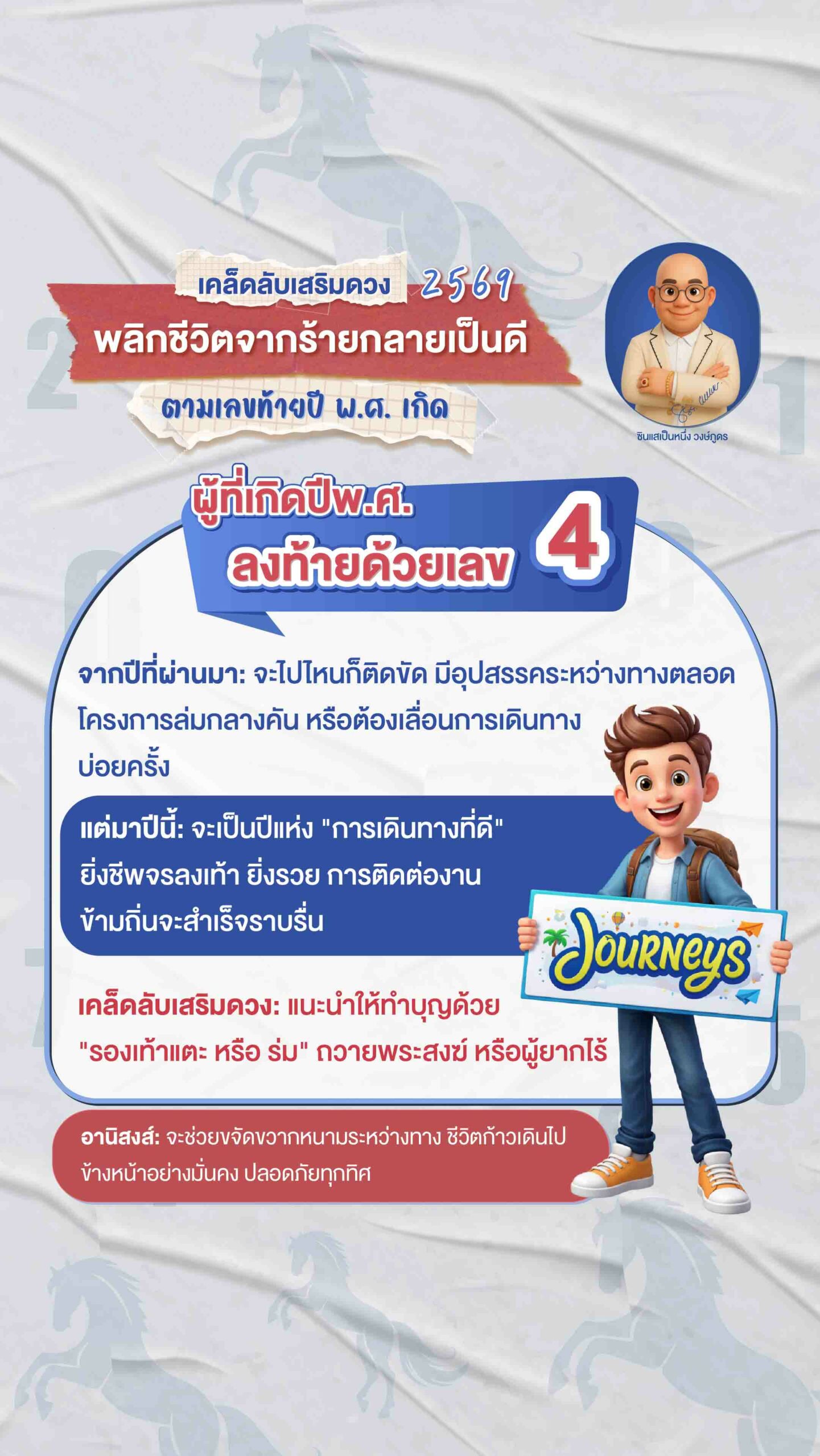 เคล็ดลับเสริมดวง 2569
พลิกชีวิตจากร้ายกลายเป็นดี
ตามเลขท้ายปี พ.ศ. เกิด

ซินแสเป็นหนึ่ง วงษ์ภูดร

ผู้ที่เกิดปีพ.ศ.
ลงท้ายด้วยเลข 4

จากปีที่ผ่านมา: จะไปไหนก็ติดขัด มีอุปสรรคระหว่างทางตลอด โครงการล่มกลางคัน หรือต้องเลื่อนการเดินทางบ่อยครั้ง

แต่มาปีนี้: จะเป็นปีแห่ง "การเดินทางที่ดี" ยิ่งชีพจรลงเท้า ยิ่งรวย การติดต่องานข้ามถิ่นจะสำเร็จราบรื่น

Journeys

เคล็ดลับเสริมดวง: แนะนำให้ทำบุญด้วย "รองเท้าแตะ หรือ ร่ม" ถวายพระสงฆ์ หรือผู้ยากไร้

อานิสงส์: จะช่วยขจัดขวากหนามระหว่างทาง ชีวิตก้าวเดินไปข้างหน้าอย่างมั่นคง ปลอดภัยทุกทิศ